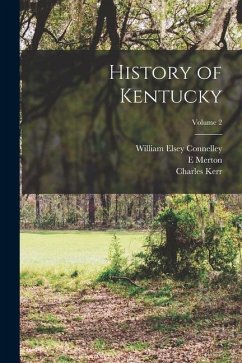 History of Kentucky

Volume 2

William Elsey Connelley
E Merton
Charles Kerr